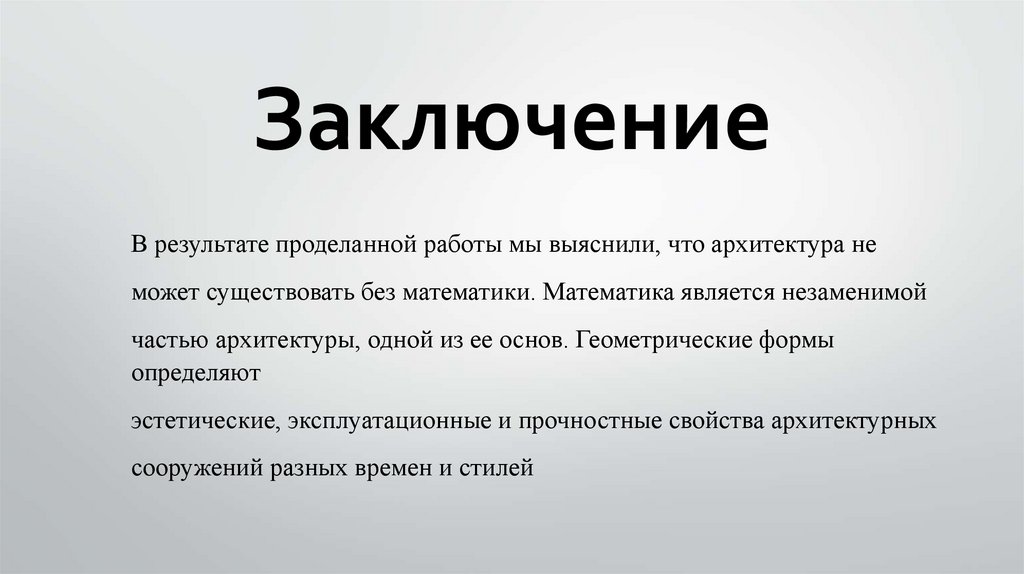 Заключение

В результате проделанной работы мы выяснили, что архитектура не может существовать без математики. Математика является незаменимой частью архитектуры, одной из ее основ. Геометрические формы определяют

эстетические, эксплуатационные и прочностные свойства архитектурных сооружений разных времен и стилей